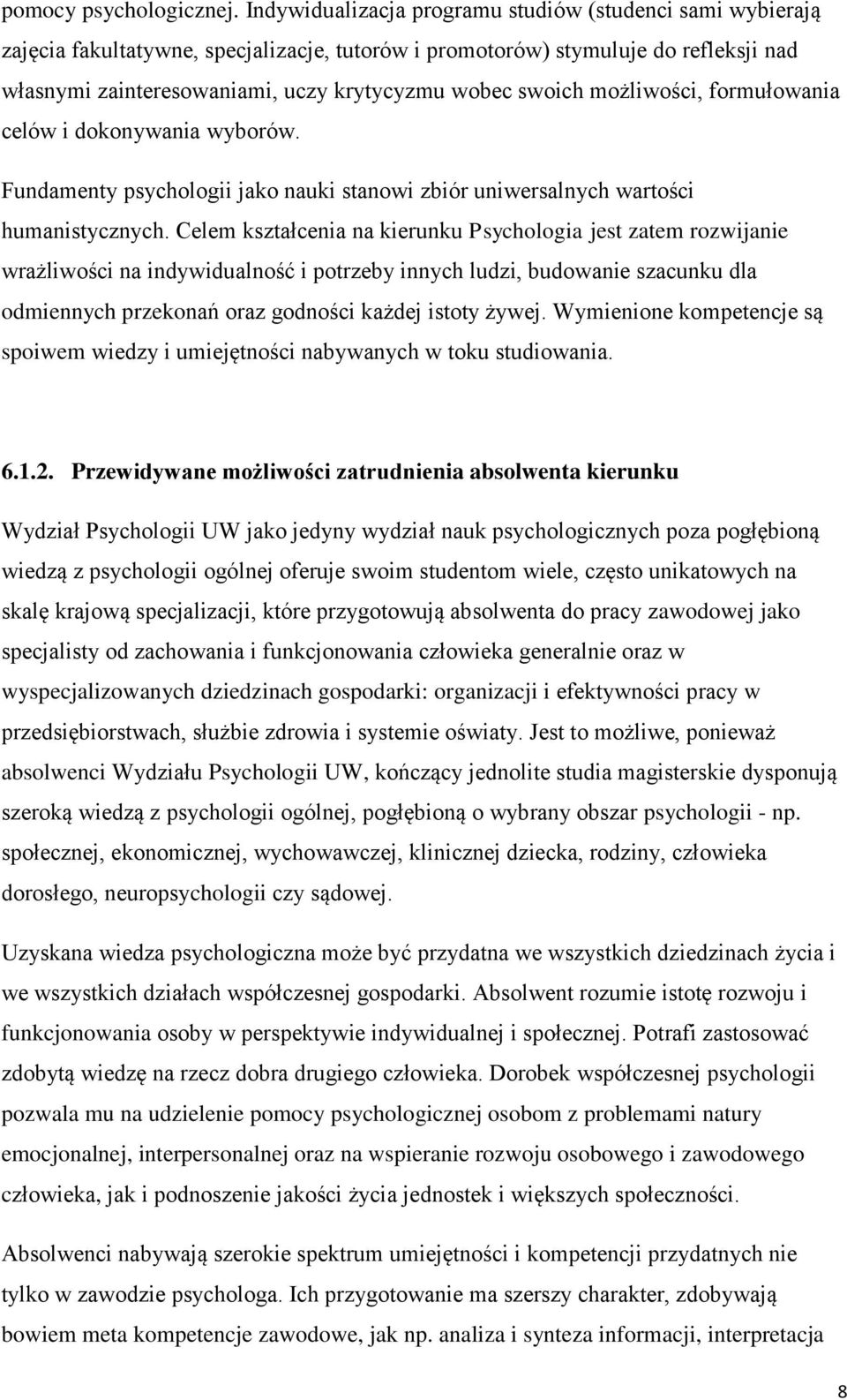 pomocy psychologicznej. Indywidualizacja programu studiów (studenci sami wybierają zajęcia fakultatywne, specjalizacje, tutorów i promotorów) stymuluje do refleksji nad własnymi zainteresowaniami, uczy krytycyzmu wobec swoich możliwości, formułowania celów i dokonywania wyborów.

Fundamenty psychologii jako nauki stanowi zbiór uniwersalnych wartości humanistycznych. Celem kształcenia na kierunku Psychologia jest zatem rozwijanie wrażliwości na indywidualność i potrzeby innych ludzi, budowanie szacunku dla odmiennych przekonań oraz godności każdej istoty żywej. Wymienione kompetencje są spoiwem wiedzy i umiejętności nabywanych w toku studiowania.

6.1.2. Przewidywane możliwości zatrudnienia absolwenta kierunku

Wydział Psychologii UW jako jedyny wydział nauk psychologicznych poza pogłębioną wiedzą z psychologii ogólnej oferuje swoim studentom wiele, często unikatowych na skalę krajową specjalizacji, które przygotowują absolwenta do pracy zawodowej jako specjalisty od zachowania i funkcjonowania człowieka generalnie oraz w wyspecjalizowanych dziedzinach gospodarki: organizacji i efektywności pracy w przedsiębiorstwach, służbie zdrowia i systemie oświaty. Jest to możliwe, ponieważ absolwenci Wydziału Psychologii UW, kończący jednolite studia magisterskie dysponują szeroką wiedzą z psychologii ogólnej, pogłębioną o wybrany obszar psychologii - np. społecznej, ekonomicznej, wychowawczej, klinicznej dziecka, rodziny, człowieka dorosłego, neuropsychologii czy sądowej.

Uzyskana wiedza psychologiczna może być przydatna we wszystkich dziedzinach życia i we wszystkich działach współczesnej gospodarki. Absolwent rozumie istotę rozwoju i funkcjonowania osoby w perspektywie indywidualnej i społecznej. Potrafi zastosować zdobytą wiedzę na rzecz dobra drugiego człowieka. Dorobek współczesnej psychologii pozwala mu na udzielenie pomocy psychologicznej osobom z problemami natury emocjonalnej, interpersonalnej oraz na wspieranie rozwoju osobowego i zawodowego człowieka, jak i podnoszenie jakości życia jednostek i większych społeczności.

Absolwenci nabywają szerokie spektrum umiejętności i kompetencji przydatnych nie tylko w zawodzie psychologa. Ich przygotowanie ma szerszy charakter, zdobywają bowiem meta kompetencje zawodowe, jak np. analiza i synteza informacji, interpretacja

8